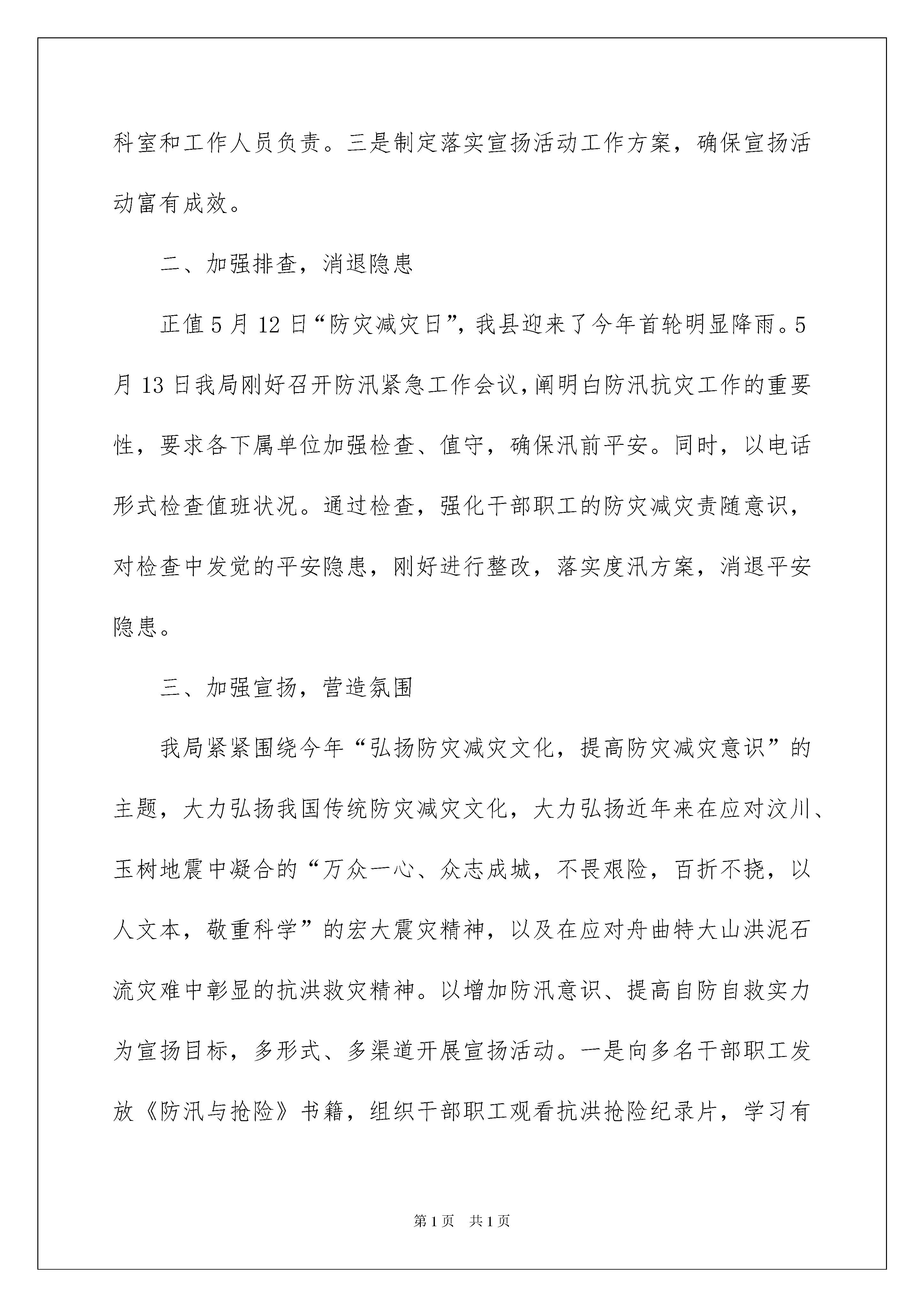 科室和工作人员负责。三是制定落实宣扬活动工作方案，确保宣扬活动富有成效。

二、加强排查，消退隐患

正值5月12日“防灾减灾日”，我县迎来了今年首轮明显降雨。5月13日我局刚好召开防汛紧急工作会议，阐明白防汛抗灾工作的重要性，要求各下属单位加强检查、值守，确保汛前平安。同时，以电话形式检查值班状况。通过检查，强化干部职工的防灾减灾责随意识，对检查中发觉的平安隐患，刚好进行整改，落实度汛方案，消退平安隐患。

三、加强宣扬，营造氛围

我局紧紧围绕今年“弘扬防灾减灾文化，提高防灾减灾意识”的主题，大力弘扬我国传统防灾减灾文化，大力弘扬近年来在应对汶川、玉树地震中凝合的“万众一心、众志成城，不畏艰险，百折不挠，以人文本，敬重科学”的宏大震灾精神，以及在应对舟曲特大山洪泥石流灾难中彰显的抗洪救灾精神。以增加防汛意识、提高自防自救实力为宣扬目标，多形式、多渠道开展宣扬活动。一是向多名干部职工发放《防汛与抢险》书籍，组织干部职工观看抗洪抢险纪录片，学习有

第1页　共1页